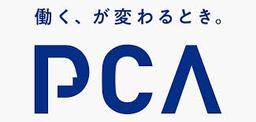 働く、が変わるとき。

PCA